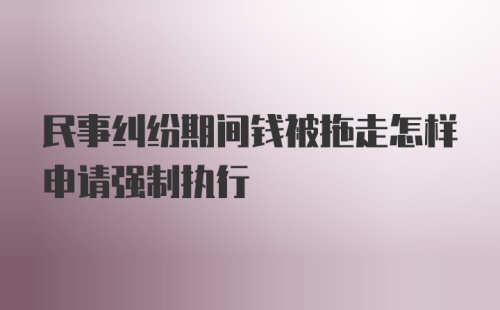 民事纠纷期间钱被拖走怎样申请强制执行